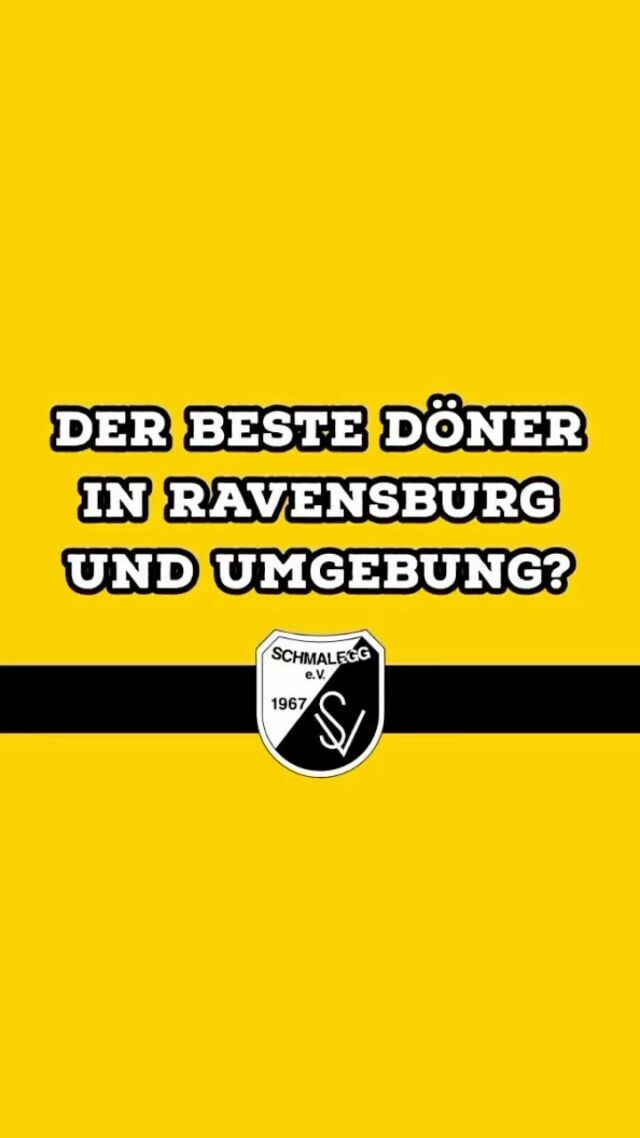 DER BESTE DÖNER IN RAVENSBURG UND UMGEBUNG?

SCHMALEGG
e.V.
1967
SV